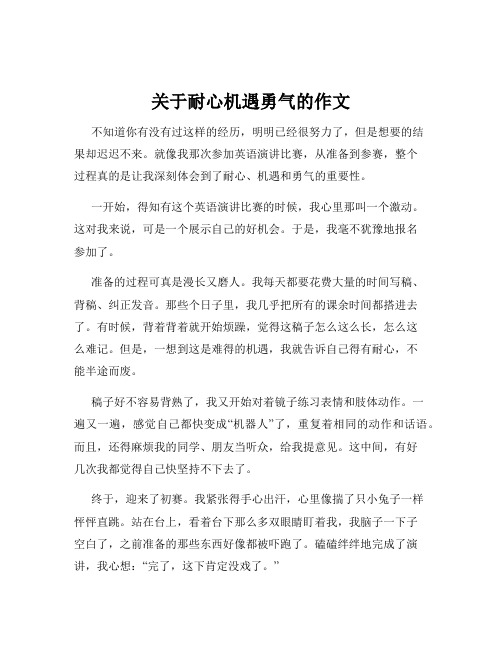 关于耐心机遇勇气的作文

不知道你有没有过这样的经历，明明已经很努力了，但是想要的结果却迟迟不来。就像我那次参加英语演讲比赛，从准备到参赛，整个过程真的是让我深刻体会到了耐心、机遇和勇气的重要性。

一开始，得知有这个英语演讲比赛的时候，我心里那叫一个激动。这对我来说，可是一个展示自己的好机会。于是，我毫不犹豫地报名参加了。

准备的过程可真是漫长又磨人。我每天都要花费大量的时间写稿、背稿、纠正发音。那些个日子里，我几乎把所有的课余时间都搭进去了。有时候，背着背着就开始烦躁，觉得这稿子怎么这么长，怎么这么难记。但是，一想到这是难得的机遇，我就告诉自己得有耐心，不能半途而废。

稿子好不容易背熟了，我又开始对着镜子练习表情和肢体动作。一遍又一遍，感觉自己都快变成“机器人”了，重复着相同的动作和话语。而且，还得麻烦我的同学、朋友当听众，给我提意见。这中间，有好几次我都觉得自己快坚持不下去了。

终于，迎来了初赛。我紧张得手心出汗，心里像揣了只小兔子一样怦怦直跳。站在台上，看着台下那么多双眼睛盯着我，我脑子一下子空白了，之前准备的那些东西好像都被吓跑了。磕磕绊绊地完成了演讲，我心想：“完了，这下肯定没戏了。”